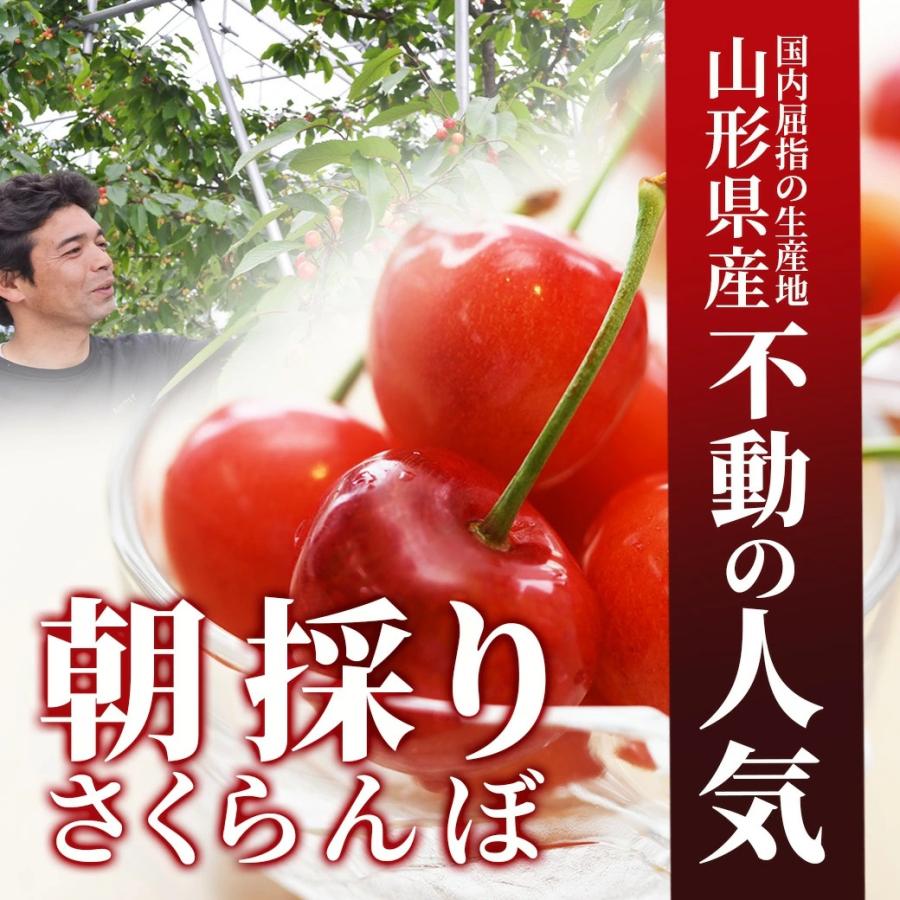 国内屈指の生産地
山形県産
不動の人気

朝採り
さくらんぼ